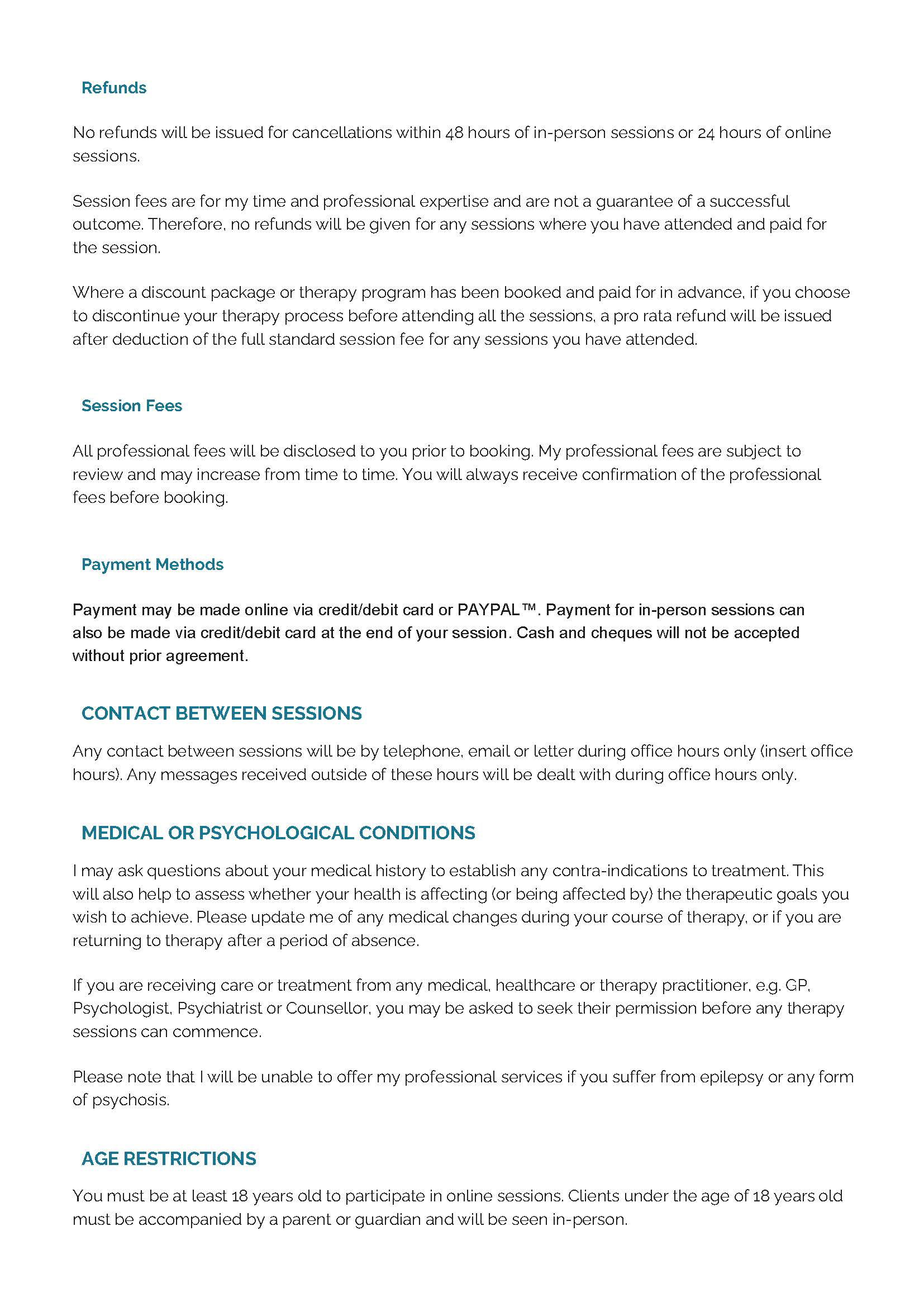 Refunds

No refunds will be issued for cancellations within 48 hours of in-person sessions or 24 hours of online sessions.

Session fees are for my time and professional expertise and are not a guarantee of a successful outcome. Therefore, no refunds will be given for any sessions where you have attended and paid for the session.

Where a discount package or therapy program has been booked and paid for in advance, if you choose to discontinue your therapy process before attending all the sessions, a pro rata refund will be issued after deduction of the full standard session fee for any sessions you have attended.

Session Fees

All professional fees will be disclosed to you prior to booking. My professional fees are subject to review and may increase from time to time. You will always receive confirmation of the professional fees before booking.

Payment Methods

Payment may be made online via credit/debit card or PAYPAL™. Payment for in-person sessions can also be made via credit/debit card at the end of your session. Cash and cheques will not be accepted without prior agreement.

CONTACT BETWEEN SESSIONS

Any contact between sessions will be by telephone, email or letter during office hours only (insert office hours). Any messages received outside of these hours will be dealt with during office hours only.

MEDICAL OR PSYCHOLOGICAL CONDITIONS

I may ask questions about your medical history to establish any contra-indications to treatment. This will also help to assess whether your health is affecting (or being affected by) the therapeutic goals you wish to achieve. Please update me of any medical changes during your course of therapy, or if you are returning to therapy after a period of absence.

If you are receiving care or treatment from any medical, healthcare or therapy practitioner, e.g. GP, Psychologist, Psychiatrist or Counsellor, you may be asked to seek their permission before any therapy sessions can commence.

Please note that I will be unable to offer my professional services if you suffer from epilepsy or any form of psychosis.

AGE RESTRICTIONS

You must be at least 18 years old to participate in online sessions. Clients under the age of 18 years old must be accompanied by a parent or guardian and will be seen in-person.